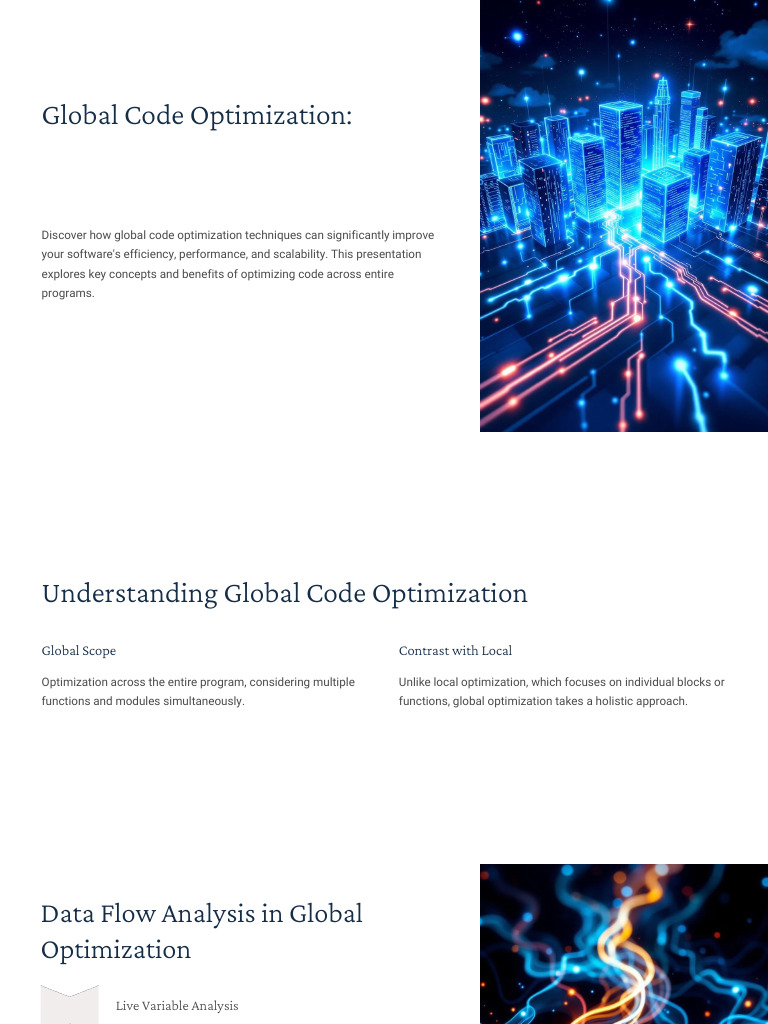 Global Code Optimization:

Discover how global code optimization techniques can significantly improve your software's efficiency, performance, and scalability. This presentation explores key concepts and benefits of optimizing code across entire programs.

Understanding Global Code Optimization

Global Scope

Optimization across the entire program, considering multiple functions and modules simultaneously.

Contrast with Local

Unlike local optimization, which focuses on individual blocks or functions, global optimization takes a holistic approach.

Data Flow Analysis in Global Optimization

Live Variable Analysis